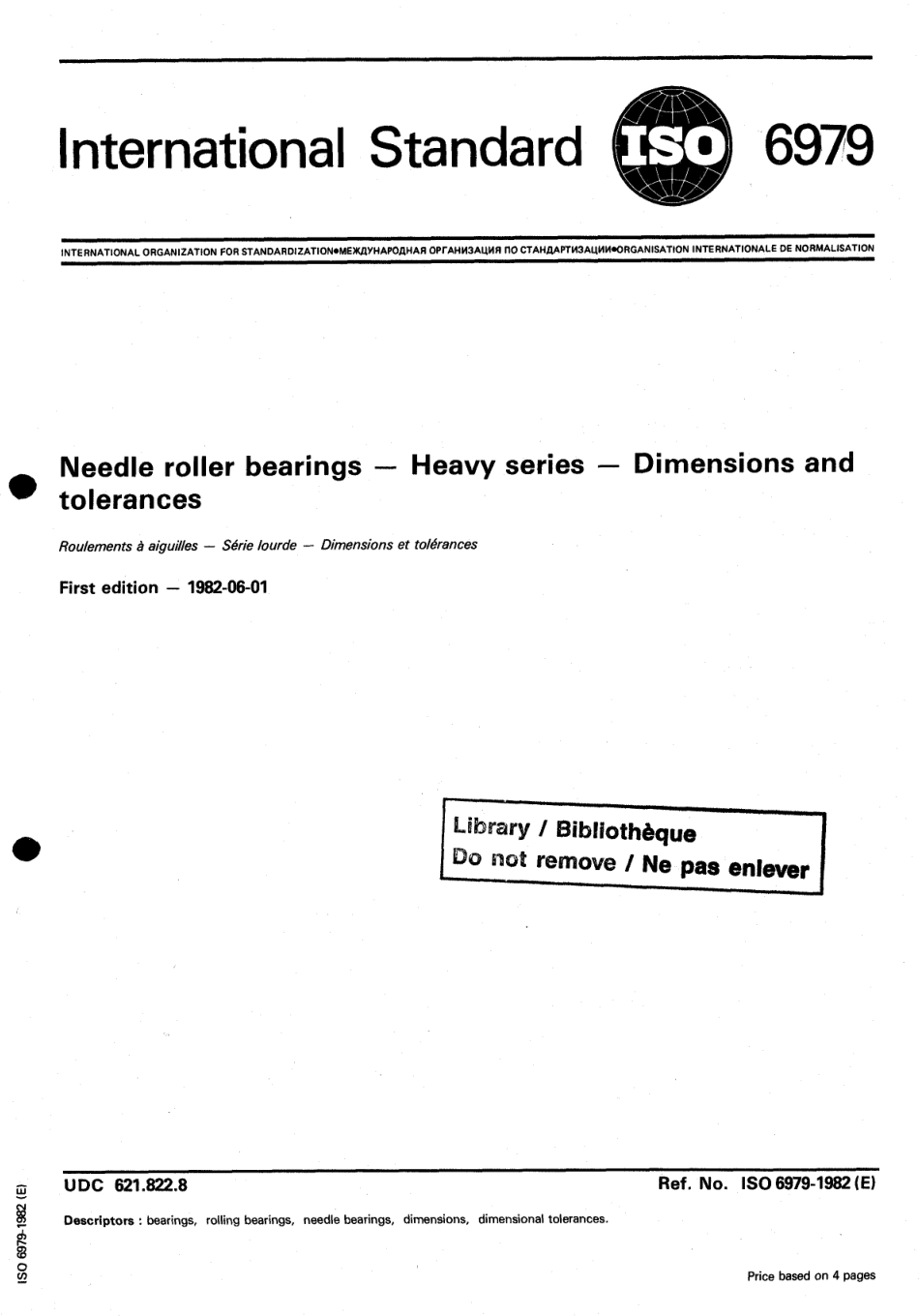 International Standard ISO 6979

INTERNATIONAL ORGANIZATION FOR STANDARDIZATION•МЕЖДУНАРОДНАЯ ОРГАНИЗАЦИЯ ПО СТАНДАРТИЗАЦИИ•ORGANISATION INTERNATIONALE DE NORMALISATION

Needle roller bearings — Heavy series — Dimensions and tolerances

Roulements à aiguilles — Série lourde — Dimensions et tolérances

First edition — 1982-06-01

Library / Bibliothèque
Do not remove / Ne pas enlever

UDC 621.822.8

Ref. No. ISO 6979-1982 (E)

Descriptors : bearings, rolling bearings, needle bearings, dimensions, dimensional tolerances.

Price based on 4 pages

ISO 6979-1982 (E)